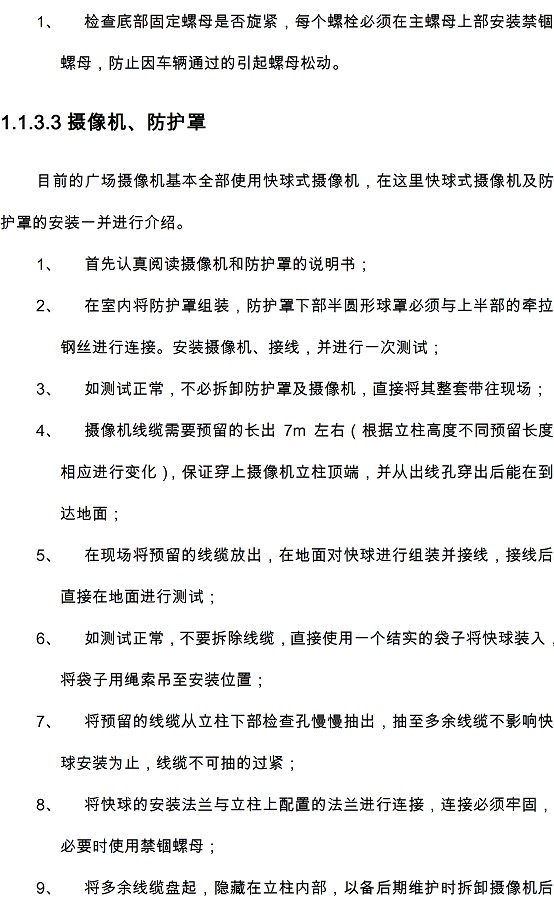 1、 检查底部固定螺母是否旋紧，每个螺栓必须在主螺母上部安装禁锢螺母，防止因车辆通过的引起螺母松动。

1.1.3.3 摄像机、防护罩

目前的广场摄像机基本全部使用快球式摄像机，在这里快球式摄像机及防护罩的安装一并进行介绍。

1、 首先认真阅读摄像机和防护罩的说明书；

2、 在室内将防护罩组装，防护罩下部半圆形球罩必须与上半部的牵拉钢丝进行连接。安装摄像机、接线，并进行一次测试；

3、 如测试正常，不必拆卸防护罩及摄像机，直接将其整套带往现场；

4、 摄像机线缆需要预留的长出 7m 左右（根据立柱高度不同预留长度相应进行变化），保证穿上摄像机立柱顶端，并从出线孔穿出后能在到达地面；

5、 在现场将预留的线缆放出，在地面对快球进行组装并接线，接线后直接在地面进行测试；

6、 如测试正常，不要拆除线缆，直接使用一个结实的袋子将快球装入，将袋子用绳索吊至安装位置；

7、 将预留的线缆从立柱下部检查孔慢慢抽出，抽至多余线缆不影响快球安装为止，线缆不可抽的过紧；

8、 将快球的安装法兰与立柱上配置的法兰进行连接，连接必须牢固，必要时使用禁锢螺母；

9、 将多余线缆盘起，隐藏在立柱内部，以备后期维护时拆卸摄像机后